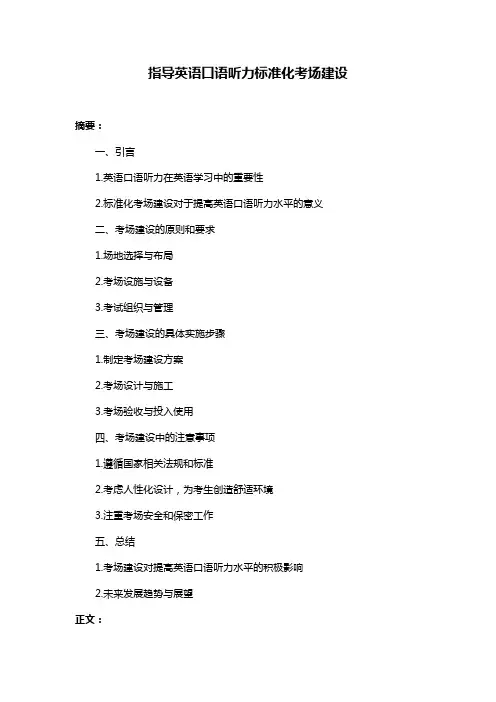 指导英语口语听力标准化考场建设

摘要：

一、引言

1.英语口语听力在英语学习中的重要性

2.标准化考场建设对于提高英语口语听力水平的意义

二、考场建设的原则和要求

1.场地选择与布局

2.考场设施与设备

3.考试组织与管理

三、考场建设的具体实施步骤

1.制定考场建设方案

2.考场设计与施工

3.考场验收与投入使用

四、考场建设中的注意事项

1.遵循国家相关法规和标准

2.考虑人性化设计，为考生创造舒适环境

3.注重考场安全和保密工作

五、总结

1.考场建设对提高英语口语听力水平的积极影响

2.未来发展趋势与展望

正文：